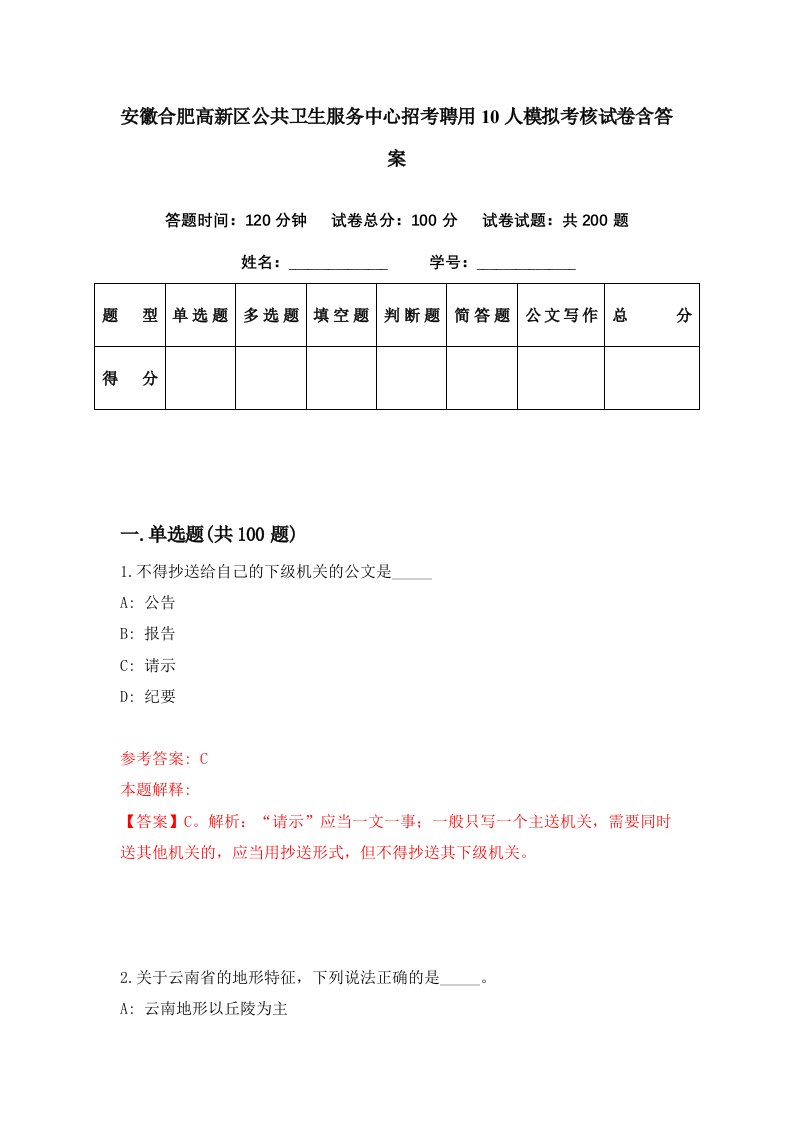 安徽合肥高新区公共卫生服务中心招考聘用10人模拟考核试卷含答案

答题时间：120分钟　试卷总分：100分　试卷试题：共200题

姓名：____________　学号：____________

| 题　型 | 单选题 | 多选题 | 填空题 | 判断题 | 简答题 | 公文写作 | 总　分 |
|---|---|---|---|---|---|---|---|
| 得　分 | | | | | | | |

一.单选题(共100题)

1.不得抄送给自己的下级机关的公文是_____

A: 公告

B: 报告

C: 请示

D: 纪要

参考答案: C

本题解释:

【答案】C。解析：“请示”应当一文一事；一般只写一个主送机关，需要同时送其他机关的，应当用抄送形式，但不得抄送其下级机关。

2.关于云南省的地形特征，下列说法正确的是_____。

A: 云南地形以丘陵为主